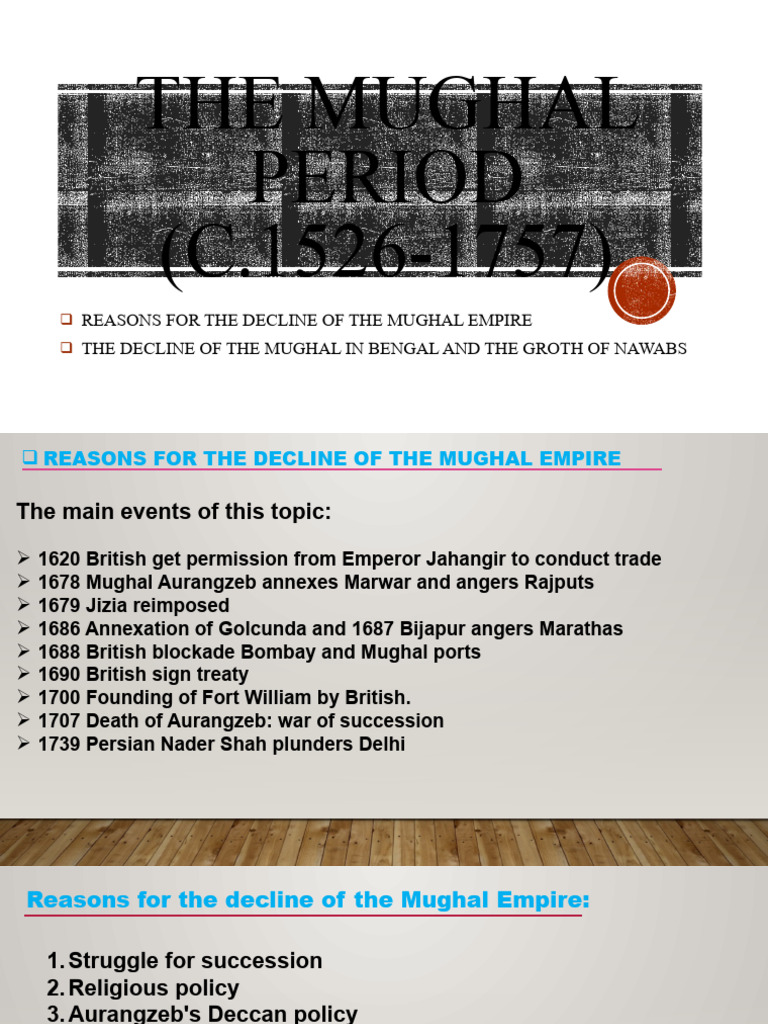 THE MUGHAL PERIOD (C.1526-1757)

❑ REASONS FOR THE DECLINE OF THE MUGHAL EMPIRE
❑ THE DECLINE OF THE MUGHAL IN BENGAL AND THE GROTH OF NAWABS

❑ REASONS FOR THE DECLINE OF THE MUGHAL EMPIRE

The main events of this topic:

➢ 1620 British get permission from Emperor Jahangir to conduct trade
➢ 1678 Mughal Aurangzeb annexes Marwar and angers Rajputs
➢ 1679 Jizia reimposed
➢ 1686 Annexation of Golcunda and 1687 Bijapur angers Marathas
➢ 1688 British blockade Bombay and Mughal ports
➢ 1690 British sign treaty
➢ 1700 Founding of Fort William by British.
➢ 1707 Death of Aurangzeb: war of succession
➢ 1739 Persian Nader Shah plunders Delhi

Reasons for the decline of the Mughal Empire:

1. Struggle for succession
2. Religious policy
3. Aurangzeb's Deccan policy